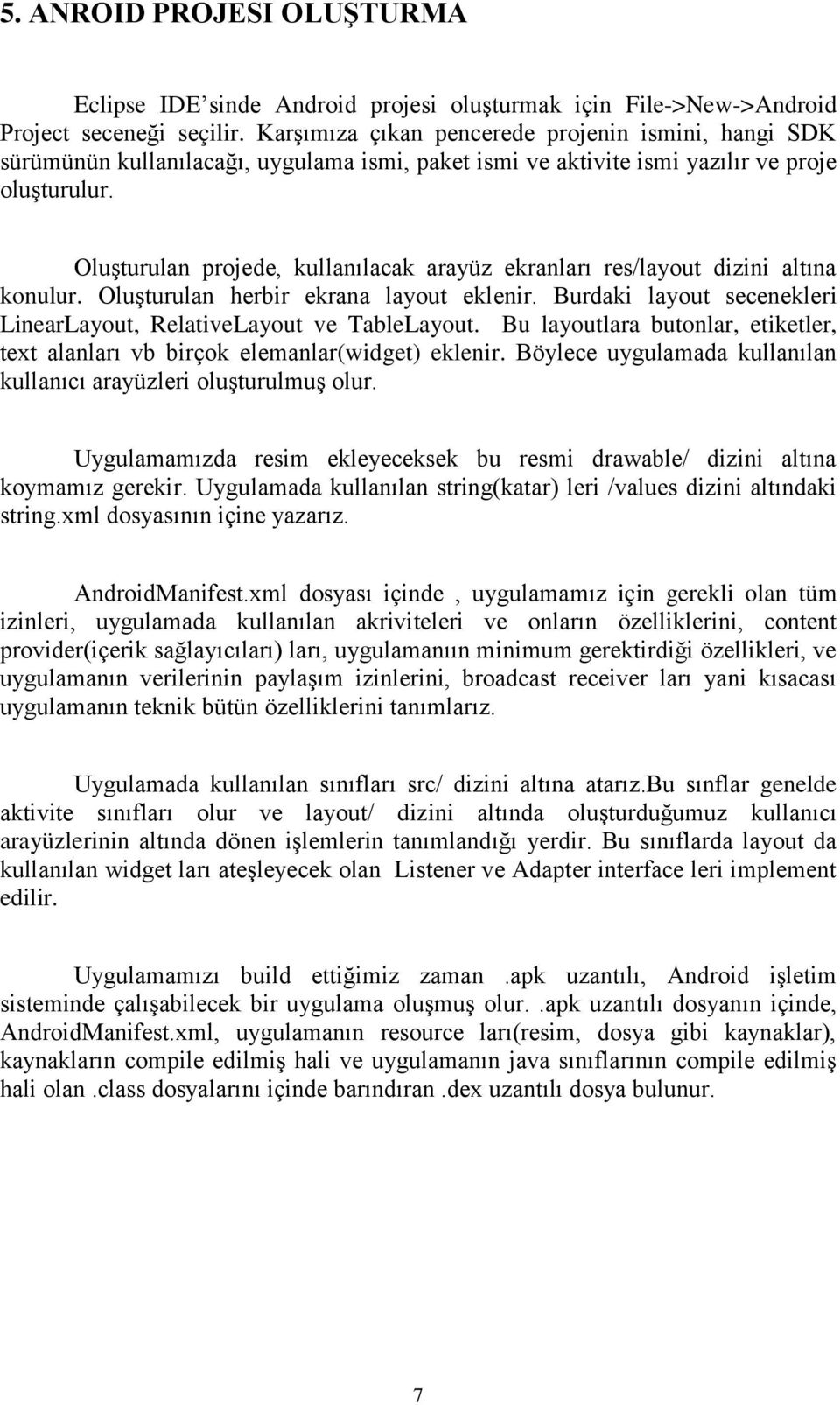 5. ANROID PROJESI OLUŞTURMA

Eclipse IDE’sinde Android projesi oluşturmak için File->New->Android Project seceneği seçilir. Karşımıza çıkan pencerede projenin ismini, hangi SDK sürümünün kullanılacağı, uygulama ismi, paket ismi ve aktivite ismi yazılır ve proje oluşturulur.

Oluşturulan projede, kullanılacak arayüz ekranları res/layout dizini altına konulur. Oluşturulan herbir ekrana layout eklenir. Burdaki layout secenekleri LinearLayout, RelativeLayout ve TableLayout. Bu layoutlara butonlar, etiketler, text alanları vb birçok elemanlar(widget) eklenir. Böylece uygulamada kullanılan kullanıcı arayüzleri oluşturulmuş olur.

Uygulamamızda resim ekleyeceksek bu resmi drawable/ dizini altına koymamız gerekir. Uygulamada kullanılan string(katar) leri /values dizini altındaki string.xml dosyasının içine yazarız.

AndroidManifest.xml dosyası içinde , uygulamamız için gerekli olan tüm izinleri, uygulamada kullanılan akriviteleri ve onların özelliklerini, content provider(içerik sağlayıcıları) ları, uygulamanıın minimum gerektirdiği özellikleri, ve uygulamanın verilerinin paylaşım izinlerini, broadcast receiver ları yani kısacası uygulamanın teknik bütün özelliklerini tanımlarız.

Uygulamada kullanılan sınıfları src/ dizini altına atarız.bu sınflar genelde aktivite sınıfları olur ve layout/ dizini altında oluşturduğumuz kullanıcı arayüzlerinin altında dönen işlemlerin tanımlandığı yerdir. Bu sınıflarda layout da kullanılan widget ları ateşleyecek olan Listener ve Adapter interface leri implement edilir.

Uygulamamızı build ettiğimiz zaman .apk uzantılı, Android işletim sisteminde çalışabilecek bir uygulama oluşmuş olur. .apk uzantılı dosyanın içinde, AndroidManifest.xml, uygulamanın resource ları(resim, dosya gibi kaynaklar), kaynakların compile edilmiş hali ve uygulamanın java sınıflarının compile edilmiş hali olan .class dosyalarını içinde barındıran .dex uzantılı dosya bulunur.

7